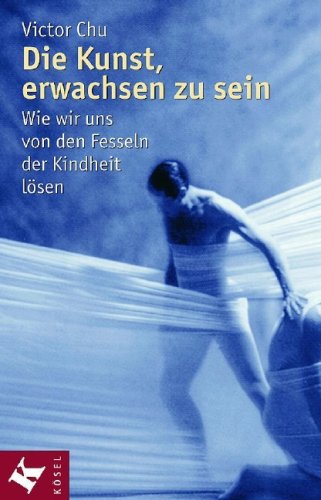 Victor Chu

Die Kunst, erwachsen zu sein

Wie wir uns von den Fesseln der Kindheit lösen

KÖSEL